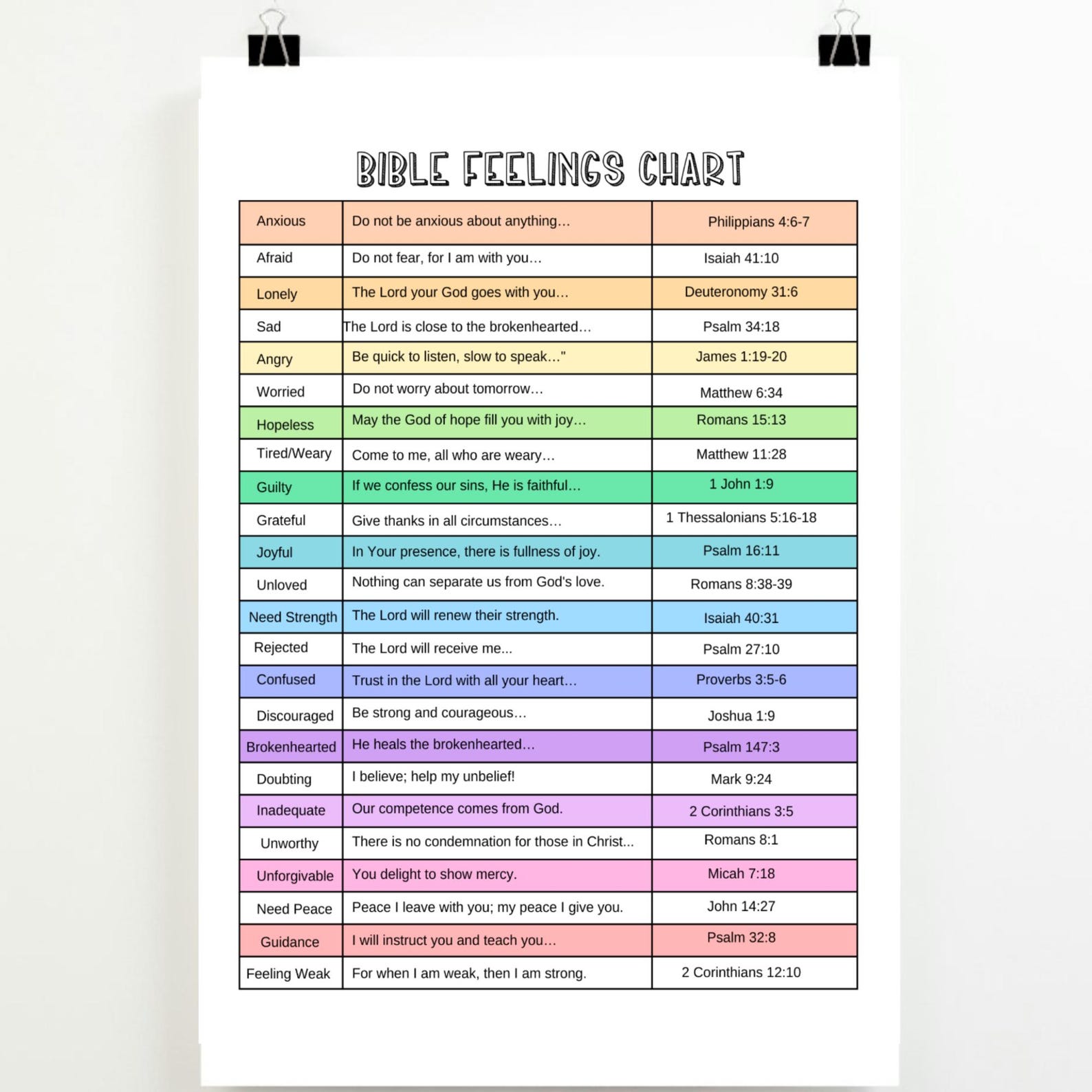 BIBLE FEELINGS CHART

| Anxious | Do not be anxious about anything… | Philippians 4:6-7 |
|---|---|---|
| Afraid | Do not fear, for I am with you… | Isaiah 41:10 |
| Lonely | The Lord your God goes with you… | Deuteronomy 31:6 |
| Sad | The Lord is close to the brokenhearted… | Psalm 34:18 |
| Angry | Be quick to listen, slow to speak…" | James 1:19-20 |
| Worried | Do not worry about tomorrow… | Matthew 6:34 |
| Hopeless | May the God of hope fill you with joy… | Romans 15:13 |
| Tired/Weary | Come to me, all who are weary… | Matthew 11:28 |
| Guilty | If we confess our sins, He is faithful… | 1 John 1:9 |
| Grateful | Give thanks in all circumstances… | 1 Thessalonians 5:16-18 |
| Joyful | In Your presence, there is fullness of joy. | Psalm 16:11 |
| Unloved | Nothing can separate us from God's love. | Romans 8:38-39 |
| Need Strength | The Lord will renew their strength. | Isaiah 40:31 |
| Rejected | The Lord will receive me... | Psalm 27:10 |
| Confused | Trust in the Lord with all your heart… | Proverbs 3:5-6 |
| Discouraged | Be strong and courageous… | Joshua 1:9 |
| Brokenhearted | He heals the brokenhearted… | Psalm 147:3 |
| Doubting | I believe; help my unbelief! | Mark 9:24 |
| Inadequate | Our competence comes from God. | 2 Corinthians 3:5 |
| Unworthy | There is no condemnation for those in Christ... | Romans 8:1 |
| Unforgivable | You delight to show mercy. | Micah 7:18 |
| Need Peace | Peace I leave with you; my peace I give you. | John 14:27 |
| Guidance | I will instruct you and teach you… | Psalm 32:8 |
| Feeling Weak | For when I am weak, then I am strong. | 2 Corinthians 12:10 |